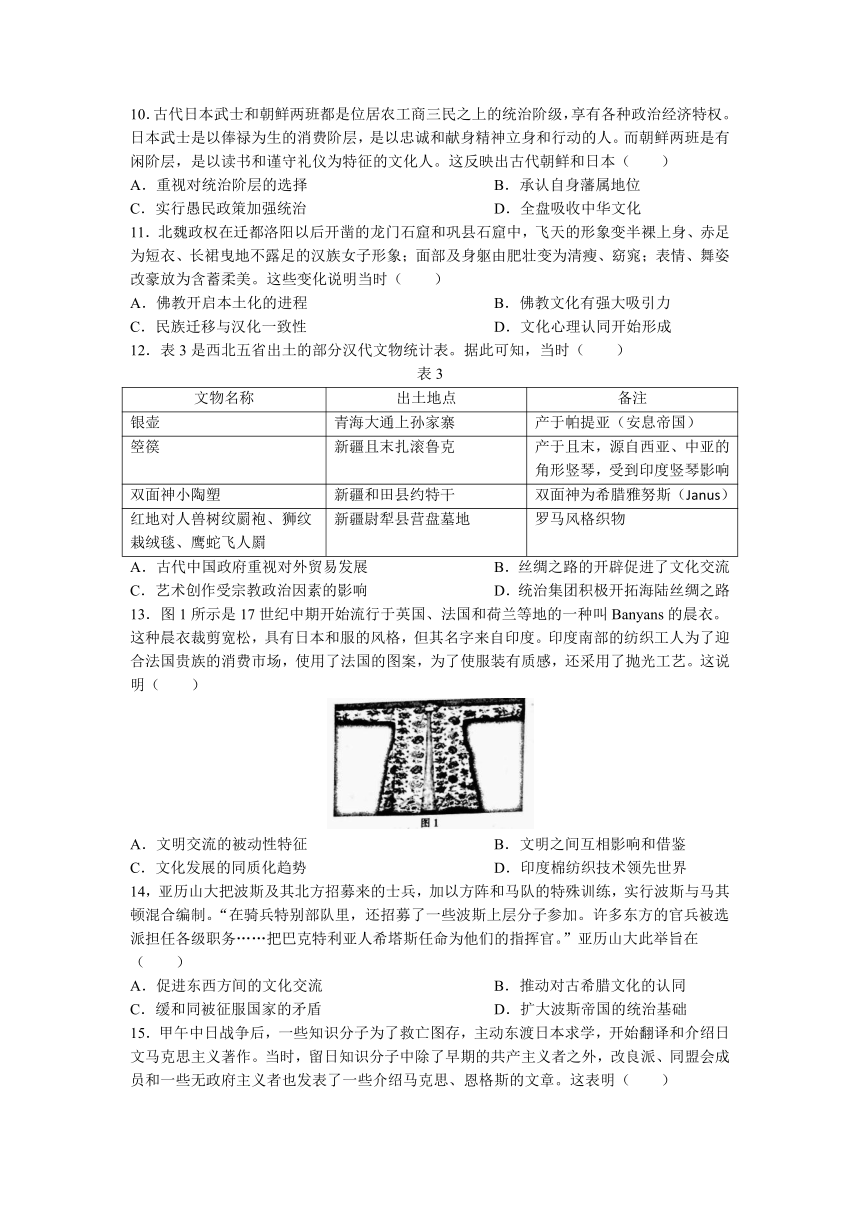 10. 古代日本武士和朝鲜两班都是位居农工商三民之上的统治阶级，享有各种政治经济特权。日本武士是以俸禄为生的消费阶层，是以忠诚和献身精神立身和行动的人。而朝鲜两班是有闲阶层，是以读书和谨守礼仪为特征的文化人。这反映出古代朝鲜和日本（　　）
A．重视对统治阶层的选择
B．承认自身藩属地位
C．实行愚民政策加强统治
D．全盘吸收中华文化
11. 北魏政权在迁都洛阳以后开凿的龙门石窟和巩县石窟中，飞天的形象变半裸上身、赤足为短衣、长裙曳地不露足的汉族女子形象；面部及身躯由肥壮变为清瘦、窈窕；表情、舞姿改豪放为含蓄柔美。这些变化说明当时（　　）
A．佛教开启本土化的进程
B．佛教文化有强大吸引力
C．民族迁移与汉化一致性
D．文化心理认同开始形成
12．表 3 是西北五省出土的部分汉代文物统计表。据此可知，当时（　　）

表 3

| 文物名称 | 出土地点 | 备注 |
|---|---|---|
| 银壶 | 青海大通上孙家寨 | 产于帕提亚（安息帝国） |
| 箜篌 | 新疆且末扎滚鲁克 | 产于且末，源自西亚、中亚的角形竖琴，受到印度竖琴影响 |
| 双面神小陶塑 | 新疆和田县约特干 | 双面神为希腊雅努斯（Janus） |
| 红地对人兽树纹罽袍、狮纹栽绒毯、鹰蛇飞人罽 | 新疆尉犁县营盘墓地 | 罗马风格织物 |

A．古代中国政府重视对外贸易发展
B．丝绸之路的开辟促进了文化交流
C．艺术创作受宗教政治因素的影响
D．统治集团积极开拓海陆丝绸之路
13．图 1 所示是 17 世纪中期开始流行于英国、法国和荷兰等地的一种叫 Banyans 的晨衣。这种晨衣裁剪宽松，具有日本和服的风格，但其名字来自印度。印度南部的纺织工人为了迎合法国贵族的消费市场，使用了法国的图案，为了使服装有质感，还采用了抛光工艺。这说明（　　）

图 1

A．文明交流的被动性特征
B．文明之间互相影响和借鉴
C．文化发展的同质化趋势
D．印度棉纺织技术领先世界
14，亚历山大把波斯及其北方招募来的士兵，加以方阵和马队的特殊训练，实行波斯与马其顿混合编制。“在骑兵特别部队里，还招募了一些波斯上层分子参加。许多东方的官兵被选派担任各级职务……把巴克特利亚人希塔斯任命为他们的指挥官。”亚历山大此举旨在（　　）
A．促进东西方间的文化交流
B．推动对古希腊文化的认同
C．缓和同被征服国家的矛盾
D．扩大波斯帝国的统治基础
15．甲午中日战争后，一些知识分子为了救亡图存，主动东渡日本求学，开始翻译和介绍日文马克思主义著作。当时，留日知识分子中除了早期的共产主义者之外，改良派、同盟会成员和一些无政府主义者也发表了一些介绍马克思、恩格斯的文章。这表明（　　）